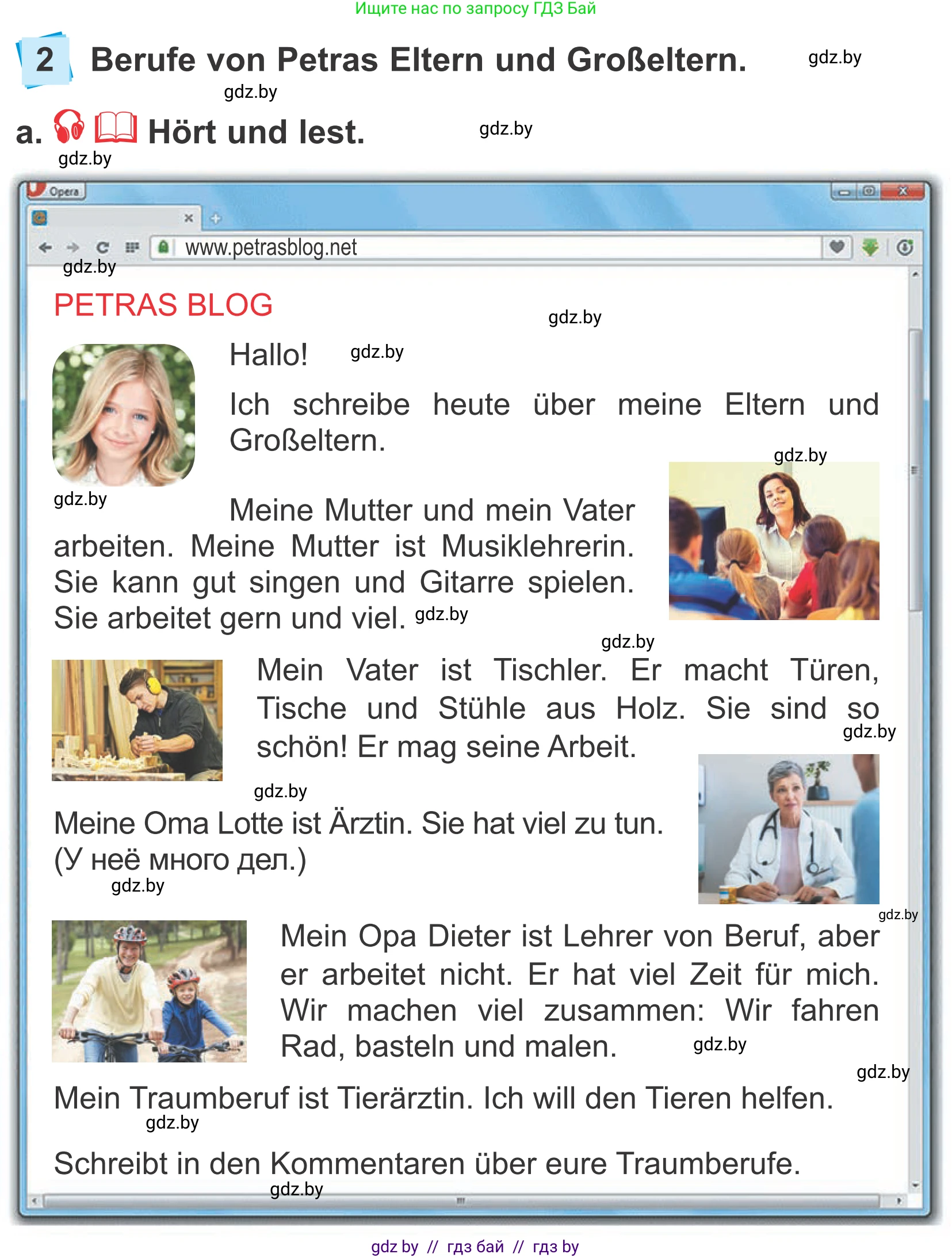 Ищите нас по запросу ГДЗ Бай

2 Berufe von Petras Eltern und Großeltern. gdz.by

gdz.by

a. Hört und lest. gdz.by

gdz.by

Opera

www.petrasblog.net

gdz.by

PETRAS BLOG

gdz.by

Hallo! gdz.by

Ich schreibe heute über meine Eltern und Großeltern.

gdz.by

gdz.by

Meine Mutter und mein Vater arbeiten. Meine Mutter ist Musiklehrerin. Sie kann gut singen und Gitarre spielen. Sie arbeitet gern und viel. gdz.by

gdz.by

Mein Vater ist Tischler. Er macht Türen, Tische und Stühle aus Holz. Sie sind so schön! Er mag seine Arbeit.

gdz.by

gdz.by

Meine Oma Lotte ist Ärztin. Sie hat viel zu tun. (У неё много дел.)

gdz.by

gdz.by

Mein Opa Dieter ist Lehrer von Beruf, aber er arbeitet nicht. Er hat viel Zeit für mich. Wir machen viel zusammen: Wir fahren Rad, basteln und malen. gdz.by

gdz.by

Mein Traumberuf ist Tierärztin. Ich will den Tieren helfen.

gdz.by

Schreibt in den Kommentaren über eure Traumberufe.

gdz.by

gdz by // гдз бай // гдз by